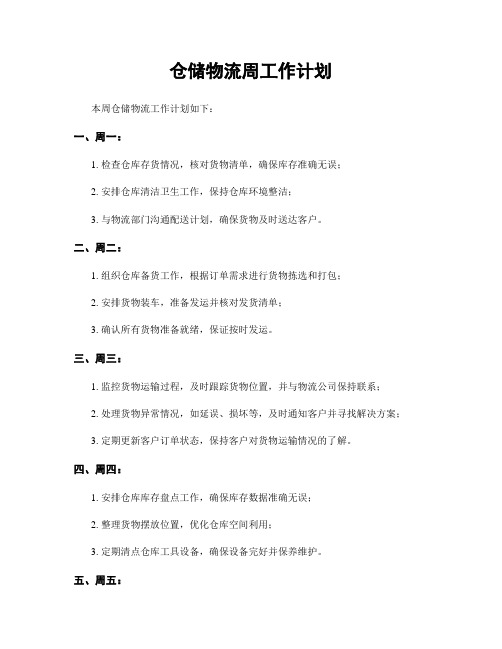 仓储物流周工作计划

本周仓储物流工作计划如下：

一、周一：

1. 检查仓库存货情况，核对货物清单，确保库存准确无误；

2. 安排仓库清洁卫生工作，保持仓库环境整洁；

3. 与物流部门沟通配送计划，确保货物及时送达客户。

二、周二：

1. 组织仓库备货工作，根据订单需求进行货物拣选和打包；

2. 安排货物装车，准备发运并核对发货清单；

3. 确认所有货物准备就绪，保证按时发运。

三、周三：

1. 监控货物运输过程，及时跟踪货物位置，并与物流公司保持联系；

2. 处理货物异常情况，如延误、损坏等，及时通知客户并寻找解决方案；

3. 定期更新客户订单状态，保持客户对货物运输情况的了解。

四、周四：

1. 安排仓库库存盘点工作，确保库存数据准确无误；

2. 整理货物摆放位置，优化仓库空间利用；

3. 定期清点仓库工具设备，确保设备完好并保养维护。

五、周五：